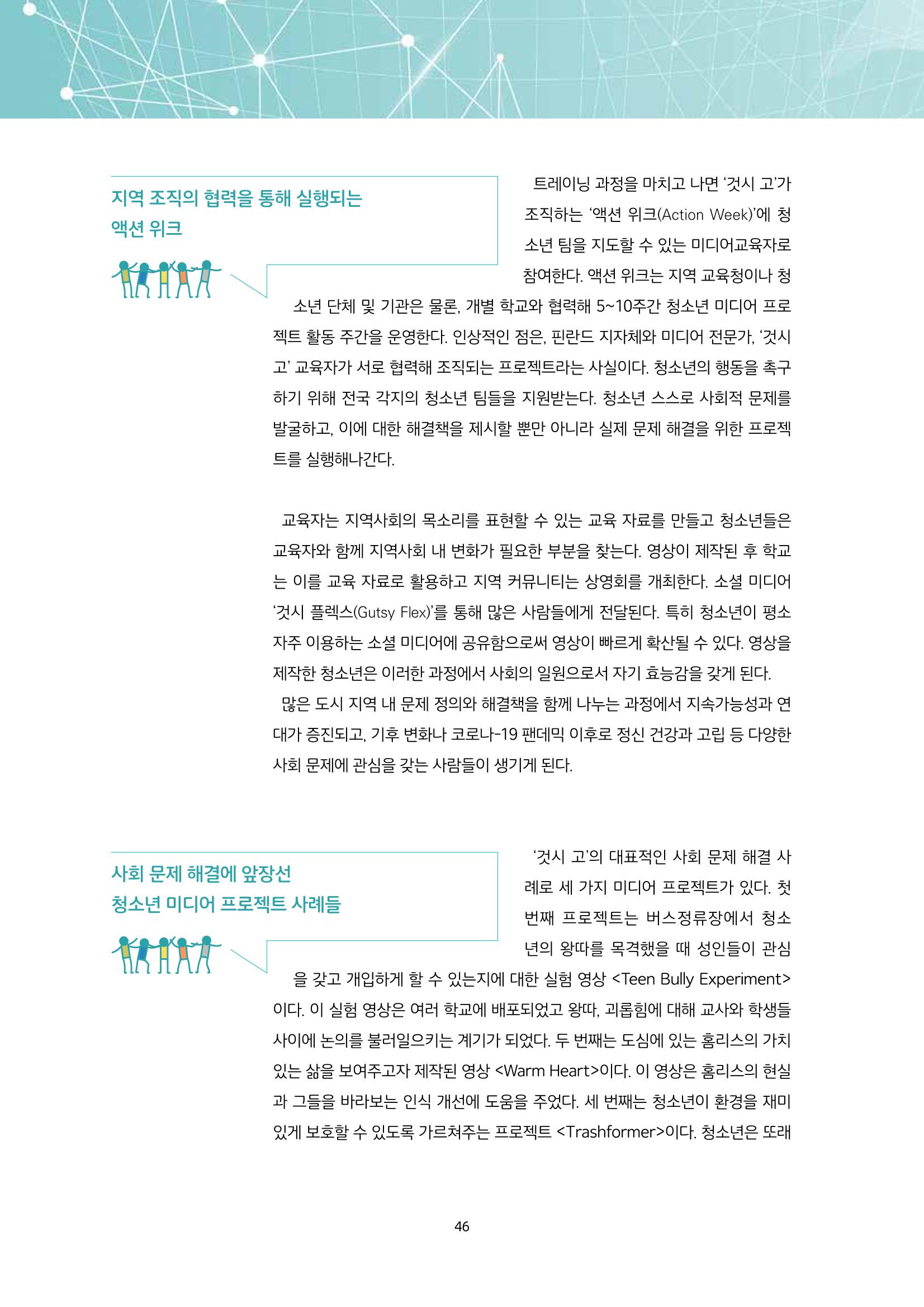 지역 조직의 협력을 통해 실행되는
액션 위크

트레이닝 과정을 마치고 나면 '것시 고'가 조직하는 '액션 위크(Action Week)'에 청소년 팀을 지도할 수 있는 미디어교육자로 참여한다. 액션 위크는 지역 교육청이나 청소년 단체 및 기관은 물론, 개별 학교와 협력해 5~10주간 청소년 미디어 프로젝트 활동 주간을 운영한다. 인상적인 점은, 핀란드 지자체와 미디어 전문가, '것시 고' 교육자가 서로 협력해 조직되는 프로젝트라는 사실이다. 청소년의 행동을 촉구하기 위해 전국 각지의 청소년 팀들을 지원받는다. 청소년 스스로 사회적 문제를 발굴하고, 이에 대한 해결책을 제시할 뿐만 아니라 실제 문제 해결을 위한 프로젝트를 실행해나간다.

교육자는 지역사회의 목소리를 표현할 수 있는 교육 자료를 만들고 청소년들은 교육자와 함께 지역사회 내 변화가 필요한 부분을 찾는다. 영상이 제작된 후 학교는 이를 교육 자료로 활용하고 지역 커뮤니티는 상영회를 개최한다. 소셜 미디어 '것시 플렉스(Gutsy Flex)'를 통해 많은 사람들에게 전달된다. 특히 청소년이 평소 자주 이용하는 소셜 미디어에 공유함으로써 영상이 빠르게 확산될 수 있다. 영상을 제작한 청소년은 이러한 과정에서 사회의 일원으로서 자기 효능감을 갖게 된다.

많은 도시 지역 내 문제 정의와 해결책을 함께 나누는 과정에서 지속가능성과 연대가 증진되고, 기후 변화나 코로나-19 팬데믹 이후로 정신 건강과 고립 등 다양한 사회 문제에 관심을 갖는 사람들이 생기게 된다.

사회 문제 해결에 앞장선
청소년 미디어 프로젝트 사례들

'것시 고'의 대표적인 사회 문제 해결 사례로 세 가지 미디어 프로젝트가 있다. 첫 번째 프로젝트는 버스정류장에서 청소년의 왕따를 목격했을 때 성인들이 관심을 갖고 개입하게 할 수 있는지에 대한 실험 영상 <Teen Bully Experiment>이다. 이 실험 영상은 여러 학교에 배포되었고 왕따, 괴롭힘에 대해 교사와 학생들 사이에 논의를 불러일으키는 계기가 되었다. 두 번째는 도심에 있는 홈리스의 가치 있는 삶을 보여주고자 제작된 영상 <Warm Heart>이다. 이 영상은 홈리스의 현실과 그들을 바라보는 인식 개선에 도움을 주었다. 세 번째는 청소년이 환경을 재미있게 보호할 수 있도록 가르쳐주는 프로젝트 <Trashformer>이다. 청소년은 또래

46